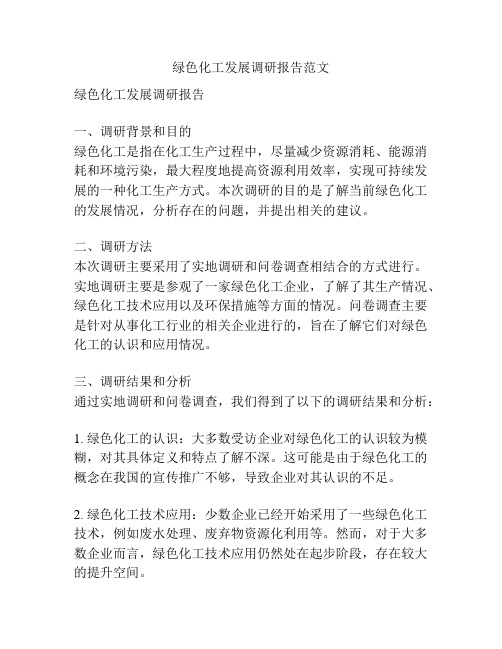 绿色化工发展调研报告范文

绿色化工发展调研报告

一、调研背景和目的
绿色化工是指在化工生产过程中，尽量减少资源消耗、能源消耗和环境污染，最大程度地提高资源利用效率，实现可持续发展的一种化工生产方式。本次调研的目的是了解当前绿色化工的发展情况，分析存在的问题，并提出相关的建议。

二、调研方法
本次调研主要采用了实地调研和问卷调查相结合的方式进行。实地调研主要是参观了一家绿色化工企业，了解了其生产情况、绿色化工技术应用以及环保措施等方面的情况。问卷调查主要是针对从事化工行业的相关企业进行的，旨在了解它们对绿色化工的认识和应用情况。

三、调研结果和分析
通过实地调研和问卷调查，我们得到了以下的调研结果和分析：

1. 绿色化工的认识：大多数受访企业对绿色化工的认识较为模糊，对其具体定义和特点了解不深。这可能是由于绿色化工的概念在我国的宣传推广不够，导致企业对其认识的不足。

2. 绿色化工技术应用：少数企业已经开始采用了一些绿色化工技术，例如废水处理、废弃物资源化利用等。然而，对于大多数企业而言，绿色化工技术应用仍然处在起步阶段，存在较大的提升空间。